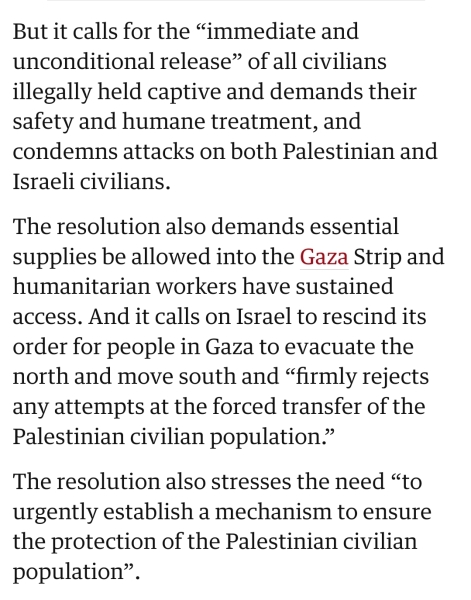 But it calls for the “immediate and unconditional release” of all civilians illegally held captive and demands their safety and humane treatment, and condemns attacks on both Palestinian and Israeli civilians.

The resolution also demands essential supplies be allowed into the Gaza Strip and humanitarian workers have sustained access. And it calls on Israel to rescind its order for people in Gaza to evacuate the north and move south and “firmly rejects any attempts at the forced transfer of the Palestinian civilian population.”

The resolution also stresses the need “to urgently establish a mechanism to ensure the protection of the Palestinian civilian population”.